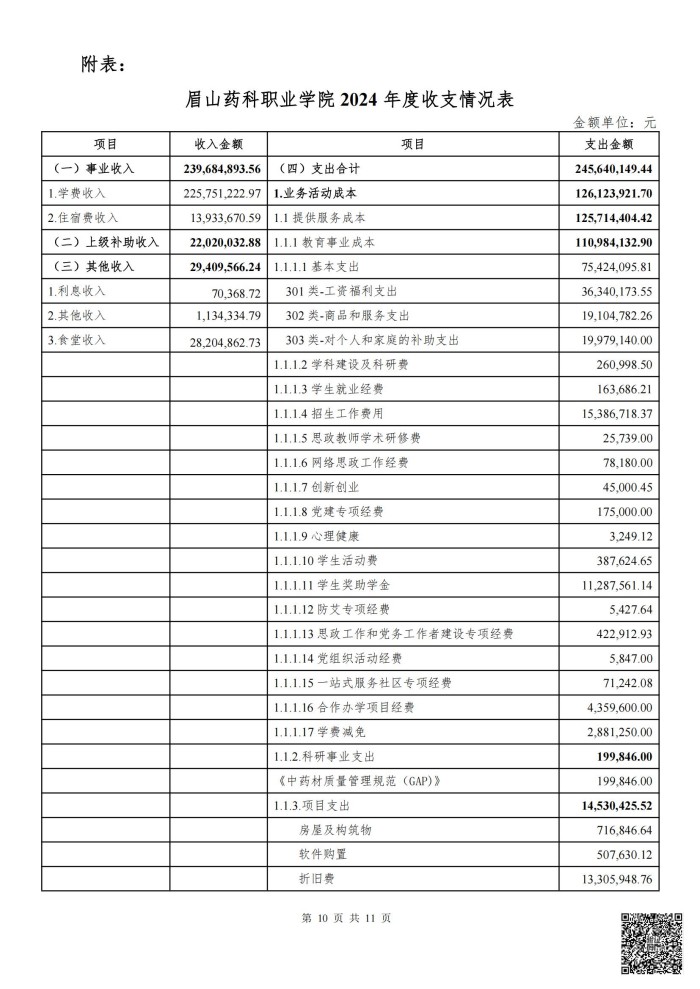 附表：

眉山药科职业学院 2024 年度收支情况表

金额单位：元

| 项目 | 收入金额 | 项目 | 支出金额 |
|---|---|---|---|
| （一）事业收入 | 239,684,893.56 | （四）支出合计 | 245,640,149.44 |
| 1.学费收入 | 225,751,222.97 | 1.业务活动成本 | 126,123,921.70 |
| 2.住宿费收入 | 13,933,670.59 | 1.1 提供服务成本 | 125,714,404.42 |
| （二）上级补助收入 | 22,020,032.88 | 1.1.1 教育事业成本 | 110,984,132.90 |
| （三）其他收入 | 29,409,566.24 | 1.1.1.1 基本支出 | 75,424,095.81 |
| 1.利息收入 | 70,368.72 | 301 类-工资福利支出 | 36,340,173.55 |
| 2.其他收入 | 1,134,334.79 | 302 类-商品和服务支出 | 19,104,782.26 |
| 3.食堂收入 | 28,204,862.73 | 303 类-对个人和家庭的补助支出 | 19,979,140.00 |
| | | 1.1.1.2 学科建设及科研费 | 260,998.50 |
| | | 1.1.1.3 学生就业经费 | 163,686.21 |
| | | 1.1.1.4 招生工作费用 | 15,386,718.37 |
| | | 1.1.1.5 思政教师学术研修费 | 25,739.00 |
| | | 1.1.1.6 网络思政工作经费 | 78,180.00 |
| | | 1.1.1.7 创新创业 | 45,000.45 |
| | | 1.1.1.8 党建专项经费 | 175,000.00 |
| | | 1.1.1.9 心理健康 | 3,249.12 |
| | | 1.1.1.10 学生活动费 | 387,624.65 |
| | | 1.1.1.11 学生奖助学金 | 11,287,561.14 |
| | | 1.1.1.12 防艾专项经费 | 5,427.64 |
| | | 1.1.1.13 思政工作和党务工作者建设专项经费 | 422,912.93 |
| | | 1.1.1.14 党组织活动经费 | 5,847.00 |
| | | 1.1.1.15 一站式服务社区专项经费 | 71,242.08 |
| | | 1.1.1.16 合作办学项目经费 | 4,359,600.00 |
| | | 1.1.1.17 学费减免 | 2,881,250.00 |
| | | 1.1.2.科研事业支出 | 199,846.00 |
| | | 《中药材质量管理规范（GAP）》 | 199,846.00 |
| | | 1.1.3.项目支出 | 14,530,425.52 |
| | | 房屋及构筑物 | 716,846.64 |
| | | 软件购置 | 507,630.12 |
| | | 折旧费 | 13,305,948.76 |

第 10 页 共 11 页